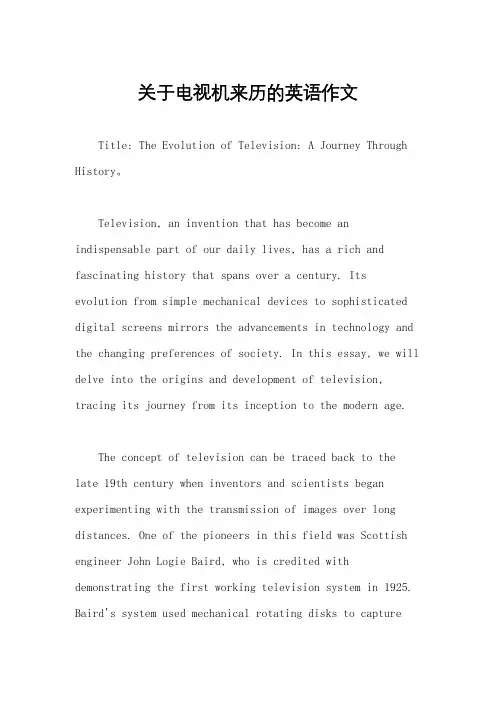 关于电视机来历的英语作文

Title: The Evolution of Television: A Journey Through History。

Television, an invention that has become an indispensable part of our daily lives, has a rich and fascinating history that spans over a century. Its evolution from simple mechanical devices to sophisticated digital screens mirrors the advancements in technology and the changing preferences of society. In this essay, we will delve into the origins and development of television, tracing its journey from its inception to the modern age.

The concept of television can be traced back to the late 19th century when inventors and scientists began experimenting with the transmission of images over long distances. One of the pioneers in this field was Scottish engineer John Logie Baird, who is credited with demonstrating the first working television system in 1925. Baird's system used mechanical rotating disks to capture